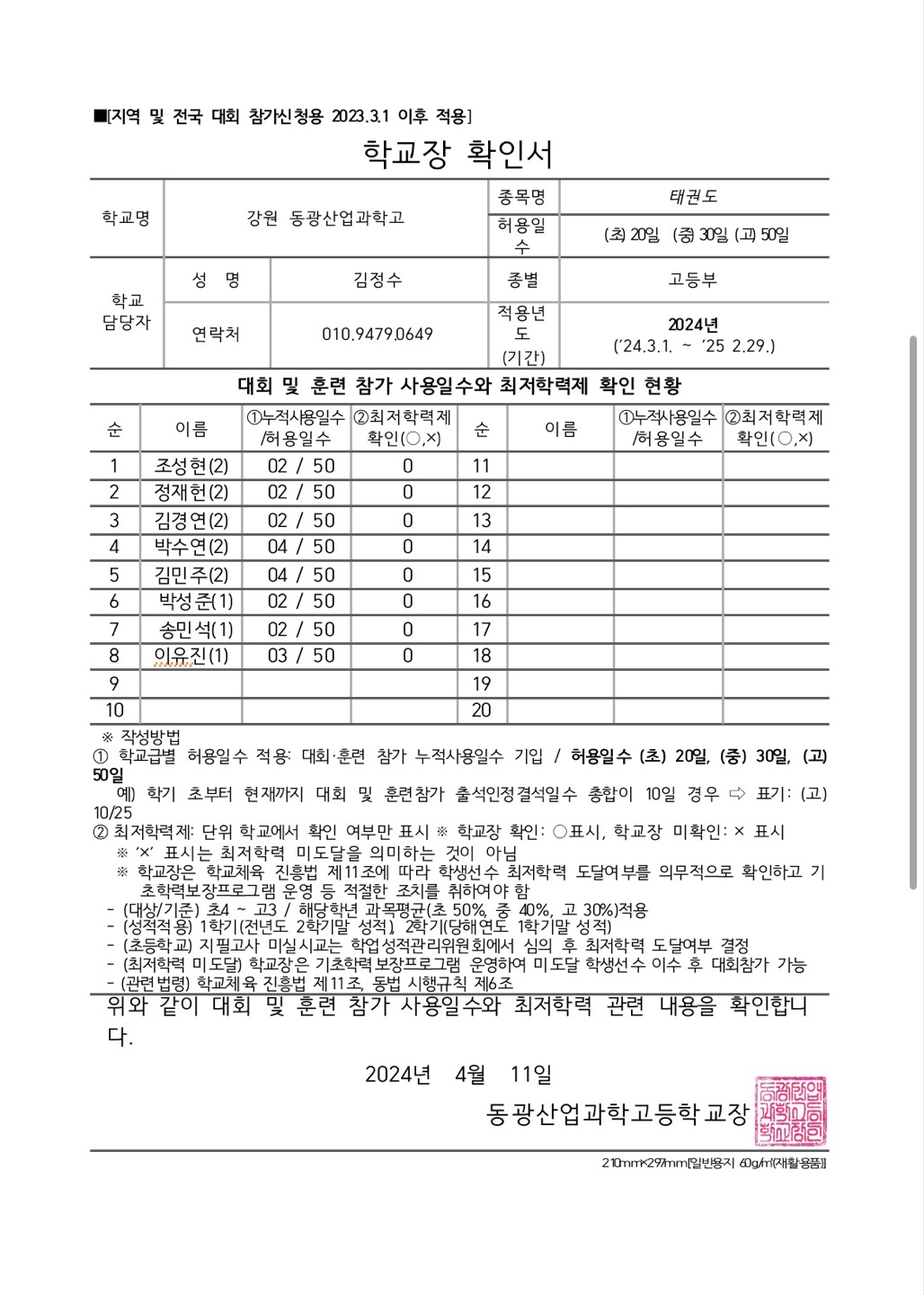 ■[지역 및 전국 대회 참가신청용 2023.3.1 이후 적용]

학교장 확인서

| 학교명 | 강원 동광산업과학고 | | 종목명 | 태권도 |
|---|---|---|---|---|
| | | | 허용일수 | (초) 20일 (중) 30일 (고) 50일 |
| 학교 담당자 | 성 명 | 김정수 | 종별 | 고등부 |
| | 연락처 | 010.9479.0649 | 적용년도 (기간) | 2024년 ('24.3.1. ~ '25 2.29.) |

대회 및 훈련 참가 사용일수와 최저학력제 확인 현황

| 순 | 이름 | ①누적사용일수 /허용일수 | ②최저학력제 확인(○,×) | 순 | 이름 | ①누적사용일수 /허용일수 | ②최저학력제 확인(○,×) |
|---|---|---|---|---|---|---|---|
| 1 | 조성현(2) | 02 / 50 | 0 | 11 | | | |
| 2 | 정재헌(2) | 02 / 50 | 0 | 12 | | | |
| 3 | 김경연(2) | 02 / 50 | 0 | 13 | | | |
| 4 | 박수연(2) | 04 / 50 | 0 | 14 | | | |
| 5 | 김민주(2) | 04 / 50 | 0 | 15 | | | |
| 6 | 박성준(1) | 02 / 50 | 0 | 16 | | | |
| 7 | 송민석(1) | 02 / 50 | 0 | 17 | | | |
| 8 | 이유진(1) | 03 / 50 | 0 | 18 | | | |
| 9 | | | | 19 | | | |
| 10 | | | | 20 | | | |

※ 작성방법
① 학교급별 허용일수 적용: 대회·훈련 참가 누적사용일수 기입 / 허용일수 (초) 20일, (중) 30일, (고) 50일
예) 학기 초부터 현재까지 대회 및 훈련참가 출석인정결석일수 총합이 10일 경우 ⇨ 표기: (고) 10/25
② 최저학력제: 단위 학교에서 확인 여부만 표시 ※ 학교장 확인: ○표시, 학교장 미확인: × 표시
※ '×' 표시는 최저학력 미도달을 의미하는 것이 아님
※ 학교장은 학교체육 진흥법 제11조에 따라 학생선수 최저학력 도달여부를 의무적으로 확인하고 기초학력보장프로그램 운영 등 적절한 조치를 취하여야 함
- (대상/기준) 초4 ~ 고3 / 해당학년 과목평균(초 50%, 중 40%, 고 30%)적용
- (성적적용) 1학기(전년도 2학기말 성적), 2학기(당해연도 1학기말 성적)
- (초등학교) 지필고사 미실시교는 학업성적관리위원회에서 심의 후 최저학력 도달여부 결정
- (최저학력 미도달) 학교장은 기초학력보장프로그램 운영하여 미도달 학생선수 이수 후 대회참가 가능
- (관련법령) 학교체육 진흥법 제11조, 동법 시행규칙 제6조

위와 같이 대회 및 훈련 참가 사용일수와 최저학력 관련 내용을 확인합니다.

2024년 4월 11일

동광산업과학고등학교장

동광산업과학고등학교장인

210mm×297mm[일반용지 60g/㎡(재활용품)]